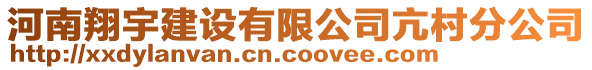 河南翔宇建设有限公司亢村分公司
http://xxdylanvan.cn.coovee.com